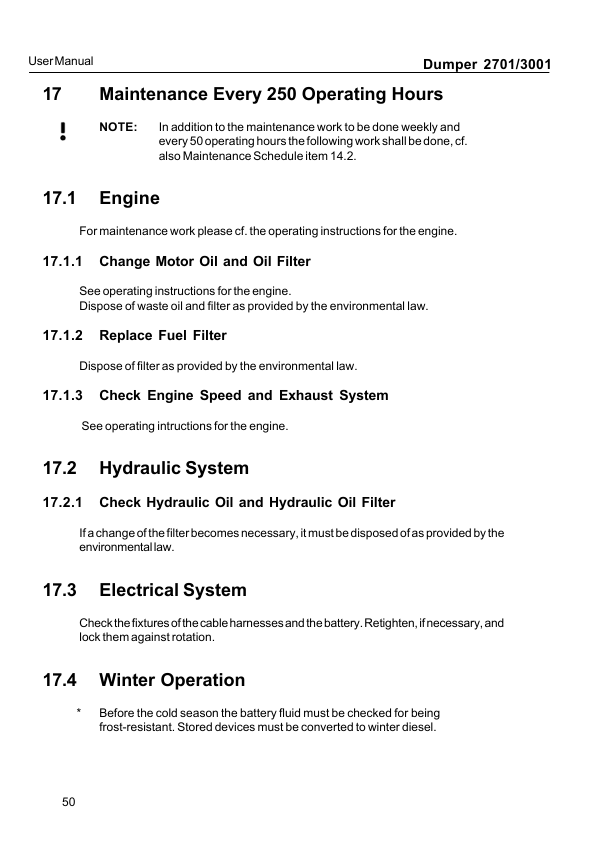 User Manual

Dumper 2701/3001

17 Maintenance Every 250 Operating Hours

! NOTE: In addition to the maintenance work to be done weekly and every 50 operating hours the following work shall be done, cf. also Maintenance Schedule item 14.2.

17.1 Engine

For maintenance work please cf. the operating instructions for the engine.

17.1.1 Change Motor Oil and Oil Filter

See operating instructions for the engine.
Dispose of waste oil and filter as provided by the environmental law.

17.1.2 Replace Fuel Filter

Dispose of filter as provided by the environmental law.

17.1.3 Check Engine Speed and Exhaust System

See operating intructions for the engine.

17.2 Hydraulic System

17.2.1 Check Hydraulic Oil and Hydraulic Oil Filter

If a change of the filter becomes necessary, it must be disposed of as provided by the environmental law.

17.3 Electrical System

Check the fixtures of the cable harnesses and the battery. Retighten, if necessary, and lock them against rotation.

17.4 Winter Operation

* Before the cold season the battery fluid must be checked for being frost-resistant. Stored devices must be converted to winter diesel.

50